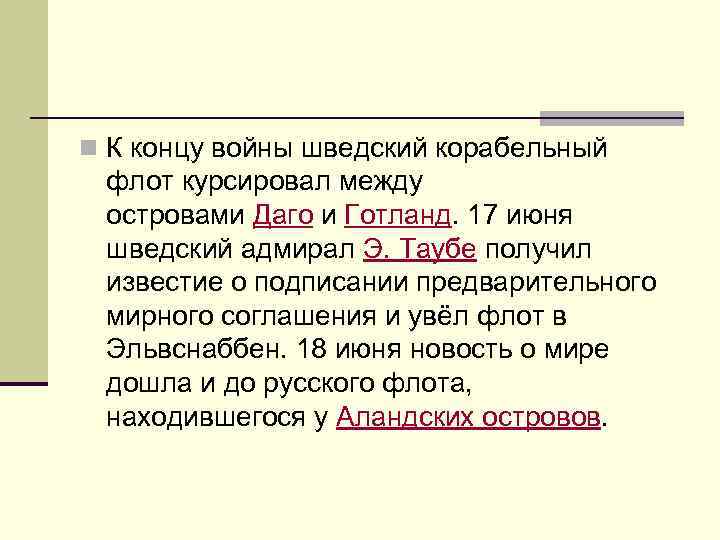 К концу войны шведский корабельный флот курсировал между островами Даго и Готланд. 17 июня шведский адмирал Э. Таубе получил известие о подписании предварительного мирного соглашения и увёл флот в Эльвснаббен. 18 июня новость о мире дошла и до русского флота, находившегося у Аландских островов.